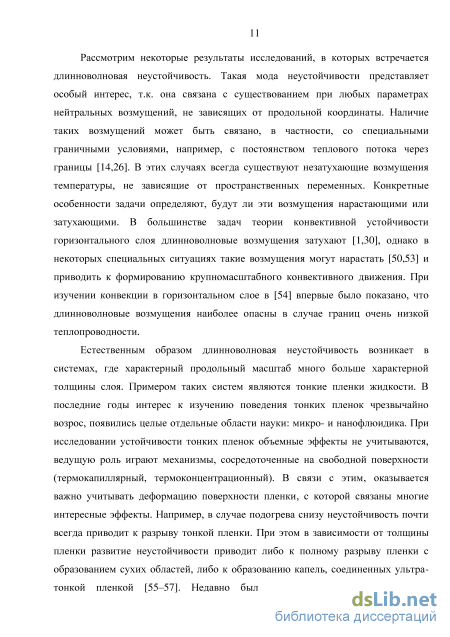 11

Рассмотрим некоторые результаты исследований, в которых встречается длинноволновая неустойчивость. Такая мода неустойчивости представляет особый интерес, т.к. она связана с существованием при любых параметрах нейтральных возмущений, не зависящих от продольной координаты. Наличие таких возмущений может быть связано, в частности, со специальными граничными условиями, например, с постоянством теплового потока через границы [14,26]. В этих случаях всегда существуют незатухающие возмущения температуры, не зависящие от пространственных переменных. Конкретные особенности задачи определяют, будут ли эти возмущения нарастающими или затухающими. В большинстве задач теории конвективной устойчивости горизонтального слоя длинноволновые возмущения затухают [1,30], однако в некоторых специальных ситуациях такие возмущения могут нарастать [50,53] и приводить к формированию крупномасштабного конвективного движения. При изучении конвекции в горизонтальном слое в [54] впервые было показано, что длинноволновые возмущения наиболее опасны в случае границ очень низкой теплопроводности.

Естественным образом длинноволновая неустойчивость возникает в системах, где характерный продольный масштаб много больше характерной толщины слоя. Примером таких систем являются тонкие пленки жидкости. В последние годы интерес к изучению поведения тонких пленок чрезвычайно возрос, появились целые отдельные области науки: микро- и нанофлюидика. При исследовании устойчивости тонких пленок объемные эффекты не учитываются, ведущую роль играют механизмы, сосредоточенные на свободной поверхности (термокапиллярный, термоконцентрационный). В связи с этим, оказывается важно учитывать деформацию поверхности пленки, с которой связаны многие интересные эффекты. Например, в случае подогрева снизу неустойчивость почти всегда приводит к разрыву тонкой пленки. При этом в зависимости от толщины пленки развитие неустойчивости приводит либо к полному разрыву пленки с образованием сухих областей, либо к образованию капель, соединенных ультратонкой пленкой [55–57]. Недавно был

dsLib.net
библиотека диссертаций